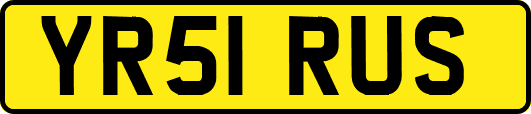 YR51 RUS